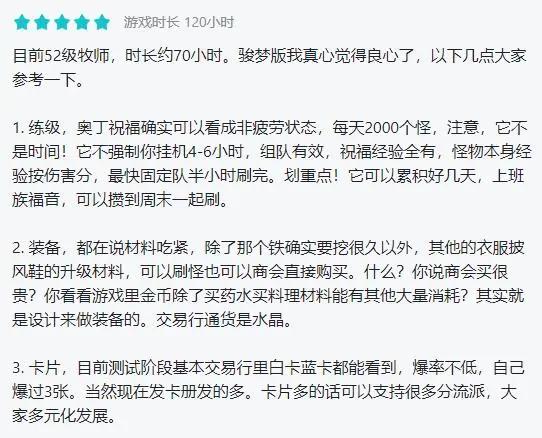 游戏时长 120小时

目前52级牧师，时长约70小时。骏梦版我真心觉得良心了，以下几点大家参考一下。

1. 练级，奥丁祝福确实可以看成非疲劳状态，每天2000个怪，注意，它不是时间！它不强制你挂机4-6小时，组队有效，祝福经验全有，怪物本身经验按伤害分，最快固定队半小时刷完。划重点！它可以累积好几天，上班族福音，可以攒到周末一起刷。

2. 装备，都在说材料吃紧，除了那个铁确实要挖很久以外，其他的衣服披风鞋的升级材料，可以刷怪也可以商会直接购买。什么？你说商会买很贵？你看看游戏里金币除了买药水买料理材料能有其他大量消耗？其实就是设计来做装备的。交易行通货是水晶。

3. 卡片，目前测试阶段基本交易行里白卡蓝卡都能看到，爆率不低，自己爆过3张。当然现在发卡册发的多。卡片多的话可以支持很多分流派，大家多元化发展。